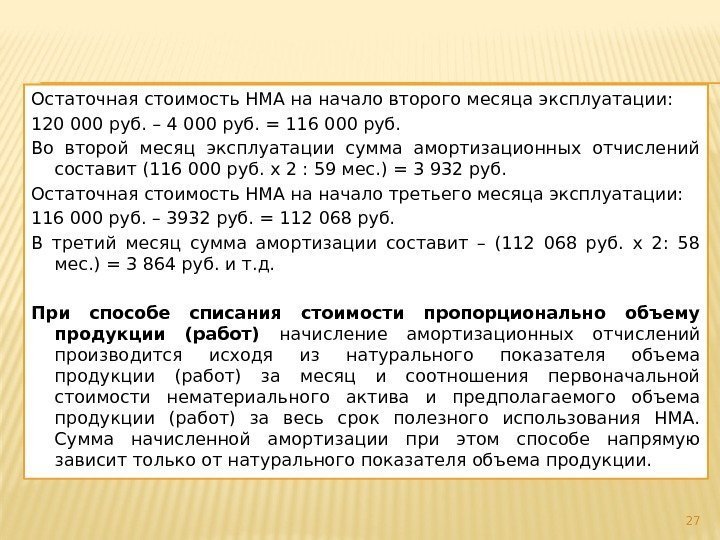 Остаточная стоимость НМА на начало второго месяца эксплуатации:

120 000 руб. – 4 000 руб. = 116 000 руб.

Во второй месяц эксплуатации сумма амортизационных отчислений составит (116 000 руб. х 2 : 59 мес.) = 3 932 руб.

Остаточная стоимость НМА на начало третьего месяца эксплуатации:

116 000 руб. – 3932 руб. = 112 068 руб.

В третий месяц сумма амортизации составит – (112 068 руб. х 2: 58 мес.) = 3 864 руб. и т.д.

При способе списания стоимости пропорционально объему продукции (работ) начисление амортизационных отчислений производится исходя из натурального показателя объема продукции (работ) за месяц и соотношения первоначальной стоимости нематериального актива и предполагаемого объема продукции (работ) за весь срок полезного использования НМА. Сумма начисленной амортизации при этом способе напрямую зависит только от натурального показателя объема продукции.

27